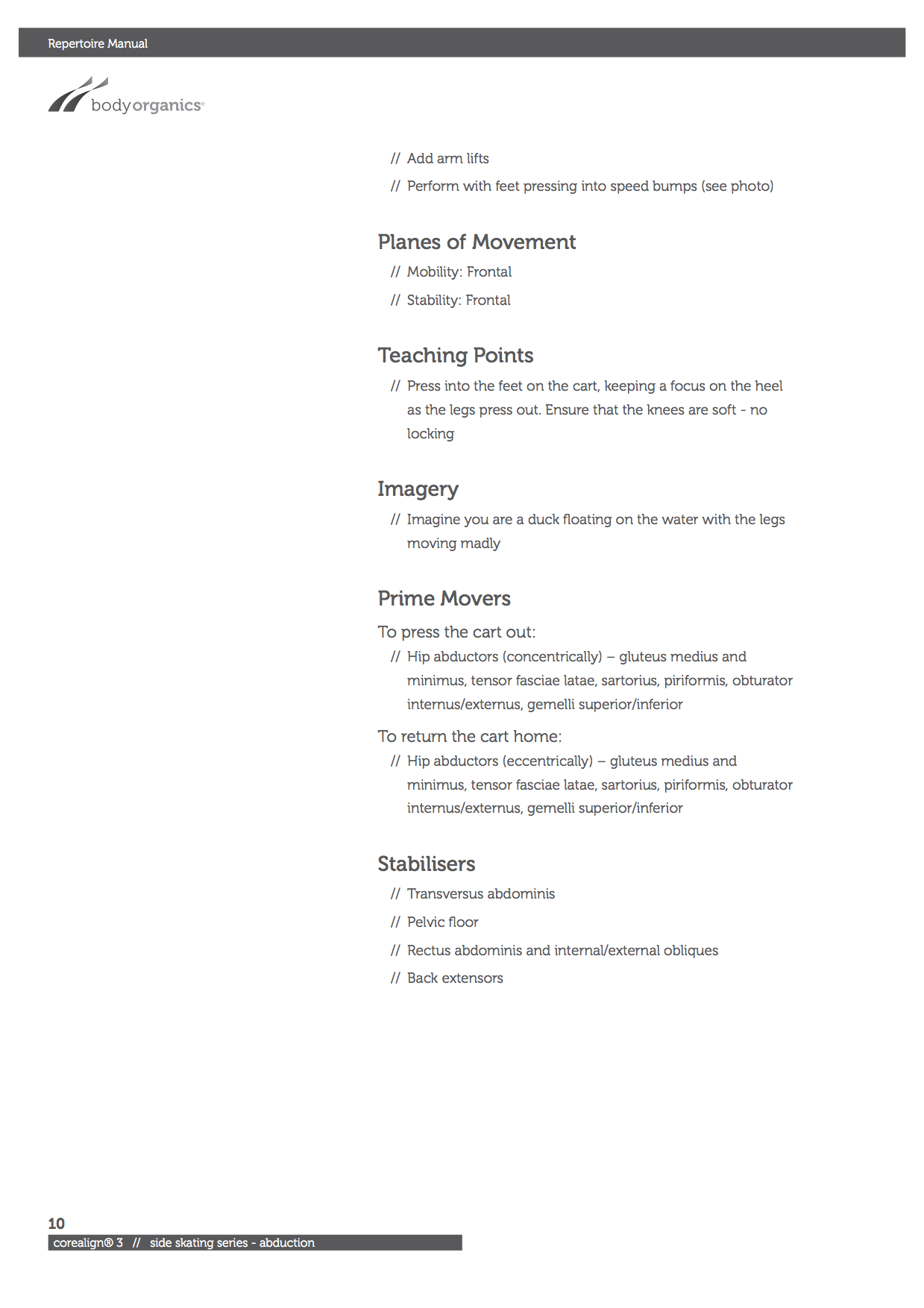 Repertoire Manual

bodyorganics®

// Add arm lifts

// Perform with feet pressing into speed bumps (see photo)

Planes of Movement

// Mobility: Frontal

// Stability: Frontal

Teaching Points

// Press into the feet on the cart, keeping a focus on the heel as the legs press out. Ensure that the knees are soft - no locking

Imagery

// Imagine you are a duck floating on the water with the legs moving madly

Prime Movers

To press the cart out:

// Hip abductors (concentrically) – gluteus medius and minimus, tensor fasciae latae, sartorius, piriformis, obturator internus/externus, gemelli superior/inferior

To return the cart home:

// Hip abductors (eccentrically) – gluteus medius and minimus, tensor fasciae latae, sartorius, piriformis, obturator internus/externus, gemelli superior/inferior

Stabilisers

// Transversus abdominis

// Pelvic floor

// Rectus abdominis and internal/external obliques

// Back extensors

10

corealign® 3 // side skating series - abduction